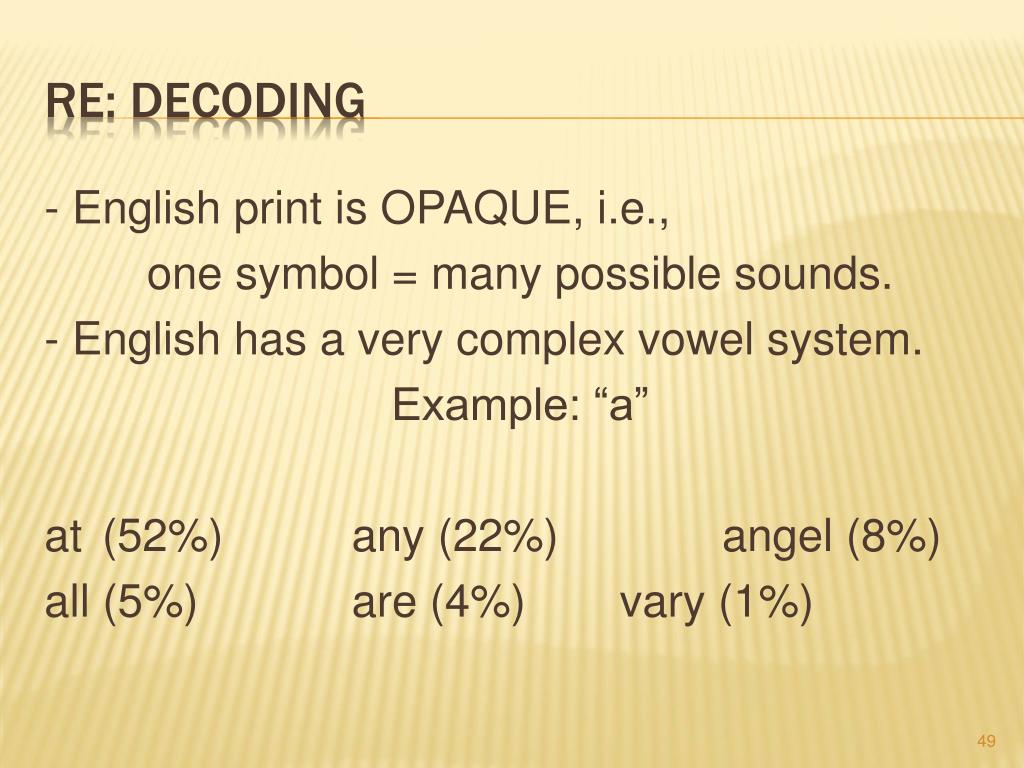 RE: DECODING

- English print is OPAQUE, i.e.,
one symbol = many possible sounds.
- English has a very complex vowel system.
Example: “a”

at (52%) any (22%) angel (8%)
all (5%) are (4%) vary (1%)

49